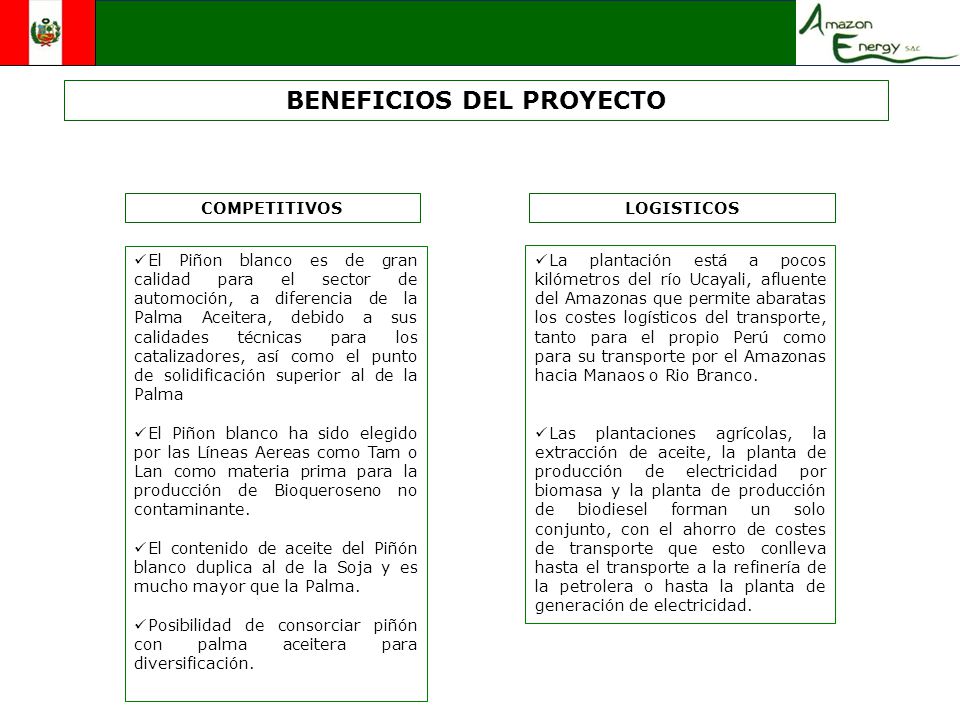 Amazon Energy SAC

BENEFICIOS DEL PROYECTO

COMPETITIVOS

✓El Piñon blanco es de gran calidad para el sector de automoción, a diferencia de la Palma Aceitera, debido a sus calidades técnicas para los catalizadores, así como el punto de solidificación superior al de la Palma

✓El Piñon blanco ha sido elegido por las Líneas Aereas como Tam o Lan como materia prima para la producción de Bioqueroseno no contaminante.

✓El contenido de aceite del Piñón blanco duplica al de la Soja y es mucho mayor que la Palma.

✓Posibilidad de consorciar piñón con palma aceitera para diversificación.

LOGISTICOS

✓La plantación está a pocos kilómetros del río Ucayali, afluente del Amazonas que permite abaratas los costes logísticos del transporte, tanto para el propio Perú como para su transporte por el Amazonas hacia Manaos o Rio Branco.

✓Las plantaciones agrícolas, la extracción de aceite, la planta de producción de electricidad por biomasa y la planta de producción de biodiesel forman un solo conjunto, con el ahorro de costes de transporte que esto conlleva hasta el transporte a la refinería de la petrolera o hasta la planta de generación de electricidad.